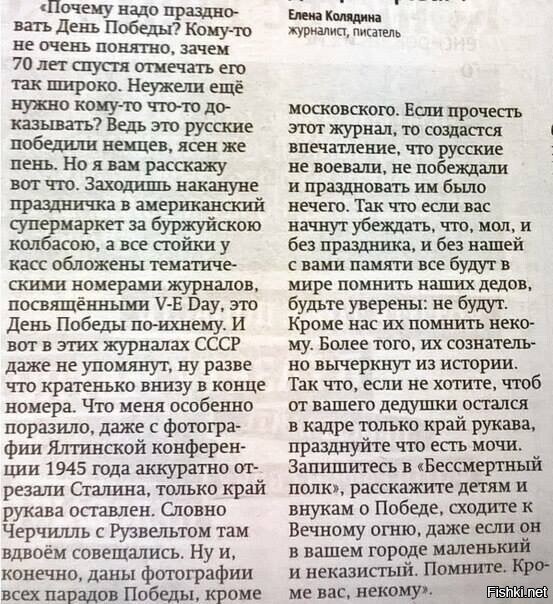 «Почему надо праздновать День Победы? Кому-то не очень понятно, зачем 70 лет спустя отмечать его так широко. Неужели ещё нужно кому-то что-то доказывать? Ведь это русские победили немцев, ясен же пень. Но я вам расскажу вот что. Заходишь накануне праздничка в американский супермаркет за буржуйскою колбасою, а все стойки у касс обложены тематическими номерами журналов, посвящёнными V-E Day, это День Победы по-ихнему. И вот в этих журналах СССР даже не упомянут, ну разве что кратенько внизу в конце номера. Что меня особенно поразило, даже с фотографии Ялтинской конференции 1945 года аккуратно отрезали Сталина, только край рукава оставлен. Словно Черчилль с Рузвельтом там вдвоём совещались. Ну и, конечно, даны фотографии всех парадов Победы, кроме

Елена Колядина
журналист, писатель

московского. Если прочесть этот журнал, то создастся впечатление, что русские не воевали, не побеждали и праздновать им было нечего. Так что если вас начнут убеждать, что, мол, и без праздника, и без нашей с вами памяти все будут в мире помнить наших дедов, будьте уверены: не будут. Кроме нас их помнить некому. Более того, их сознательно вычеркнут из истории. Так что, если не хотите, чтоб от вашего дедушки остался в кадре только край рукава, празднуйте что есть мочи. Запишитесь в «Бессмертный полк», расскажите детям и внукам о Победе, сходите к Вечному огню, даже если он в вашем городе маленький и неказистый. Помните. Кроме вас, некому».

Fishki.net